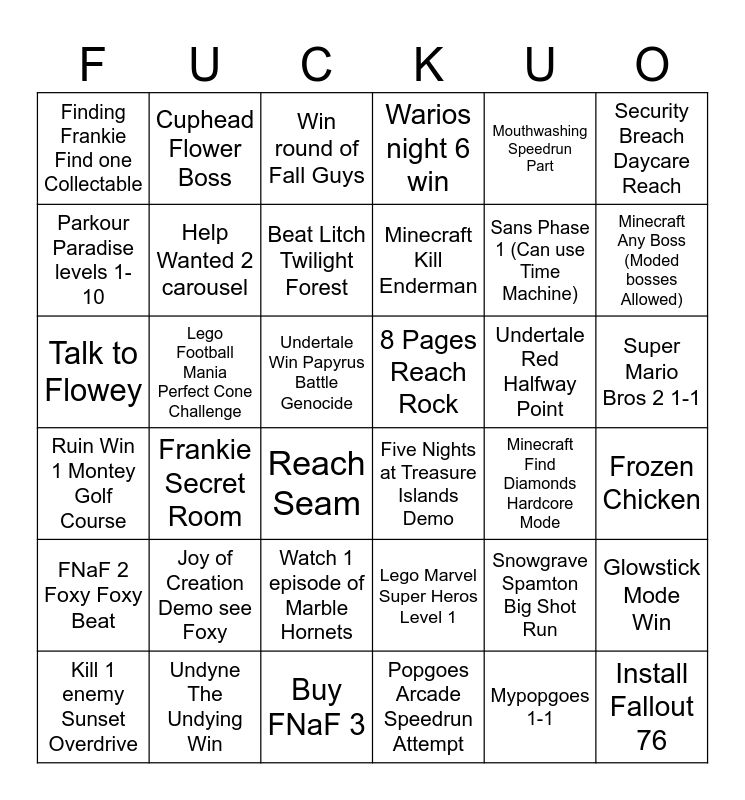 | F | U | C | K | U | O |
|---|---|---|---|---|---|
| Finding Frankie Find one Collectable | Cuphead Flower Boss | Win round of Fall Guys | Warios night 6 win | Mouthwashing Speedrun Part | Security Breach Daycare Reach |
| Parkour Paradise levels 1-10 | Help Wanted 2 carousel | Beat Litch Twilight Forest | Minecraft Kill Enderman | Sans Phase 1 (Can use Time Machine) | Minecraft Any Boss (Moded bosses Allowed) |
| Talk to Flowey | Lego Football Mania Perfect Cone Challenge | Undertale Win Papyrus Battle Genocide | 8 Pages Reach Rock | Undertale Red Halfway Point | Super Mario Bros 2 1-1 |
| Ruin Win 1 Montey Golf Course | Frankie Secret Room | Reach Seam | Five Nights at Treasure Islands Demo | Minecraft Find Diamonds Hardcore Mode | Frozen Chicken |
| FNaF 2 Foxy Foxy Beat | Joy of Creation Demo see Foxy | Watch 1 episode of Marble Hornets | Lego Marvel Super Heros Level 1 | Snowgrave Spamton Big Shot Run | Glowstick Mode Win |
| Kill 1 enemy Sunset Overdrive | Undyne The Undying Win | Buy FNaF 3 | Popgoes Arcade Speedrun Attempt | Mypopgoes 1-1 | Install Fallout 76 |